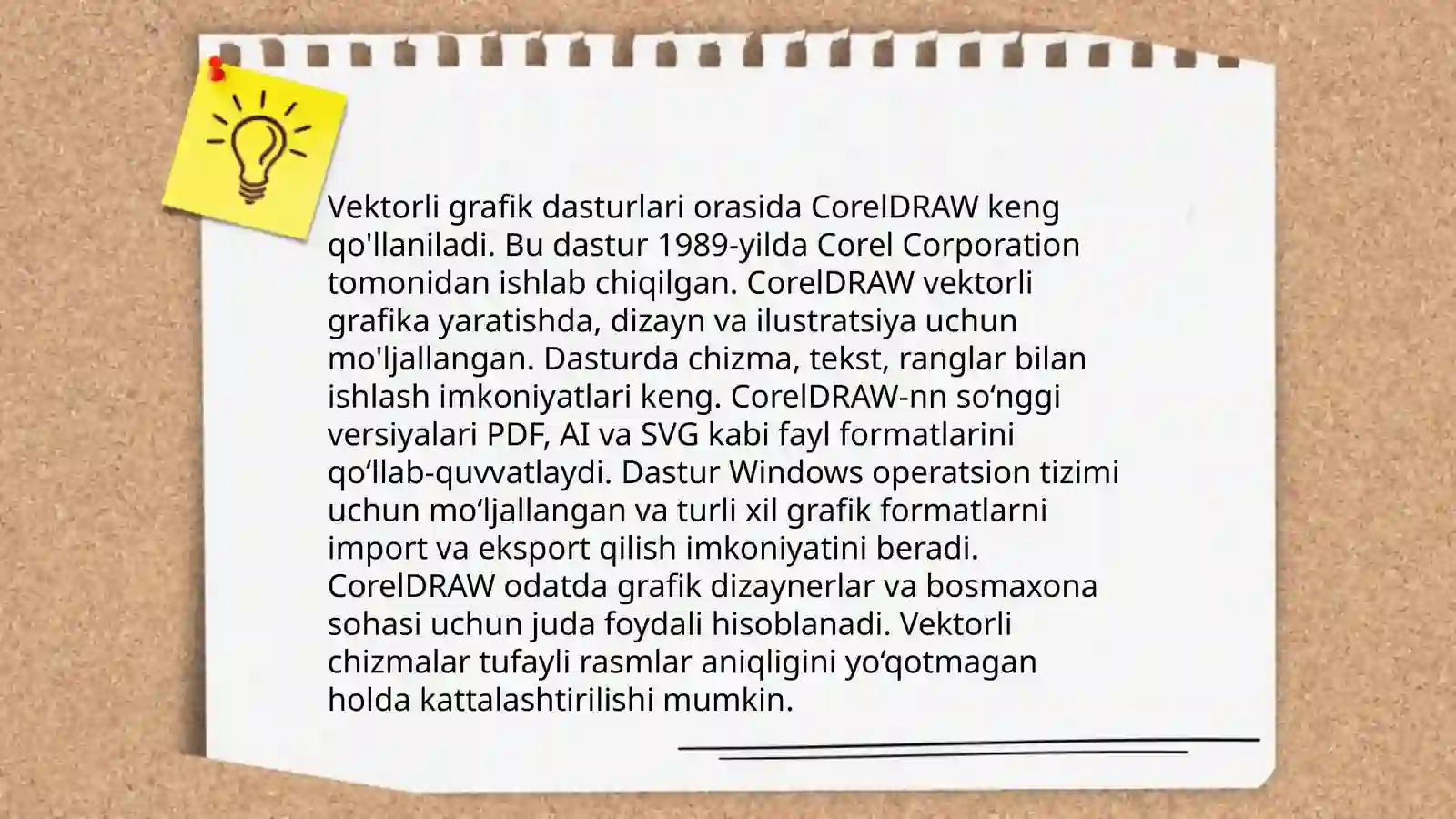 Vektorli grafik dasturlari orasida CorelDRAW keng qo'llaniladi. Bu dastur 1989-yilda Corel Corporation tomonidan ishlab chiqilgan. CorelDRAW vektorli grafika yaratishda, dizayn va ilustratsiya uchun mo'ljallangan. Dasturda chizma, tekst, ranglar bilan ishlash imkoniyatlari keng. CorelDRAW-nn so‘nggi versiyalari PDF, AI va SVG kabi fayl formatlarini qo‘llab-quvvatlaydi. Dastur Windows operatsion tizimi uchun mo‘ljallangan va turli xil grafik formatlarni import va eksport qilish imkoniyatini beradi. CorelDRAW odatda grafik dizaynerlar va bosmaxona sohasi uchun juda foydali hisoblanadi. Vektorli chizmalar tufayli rasmlar aniqligini yo‘qotmagan holda kattalashtirilishi mumkin.